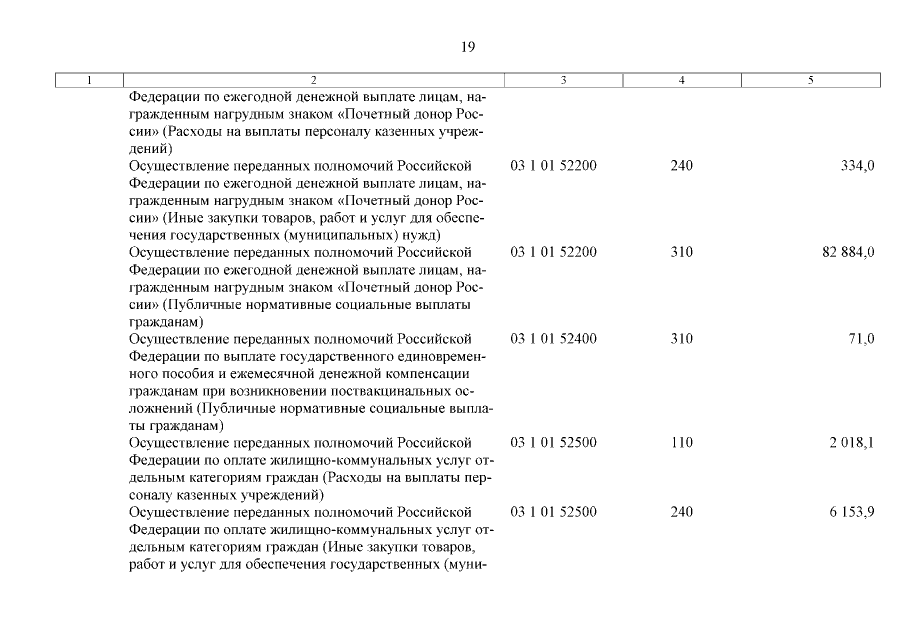 19

| 1 | 2 | 3 | 4 | 5 |
|---|---|---|---|---|
| | Федерации по ежегодной денежной выплате лицам, награжденным нагрудным знаком «Почетный донор России» (Расходы на выплаты персоналу казенных учреждений) | | | |
| | Осуществление переданных полномочий Российской Федерации по ежегодной денежной выплате лицам, награжденным нагрудным знаком «Почетный донор России» (Иные закупки товаров, работ и услуг для обеспечения государственных (муниципальных) нужд) | 03 1 01 52200 | 240 | 334,0 |
| | Осуществление переданных полномочий Российской Федерации по ежегодной денежной выплате лицам, награжденным нагрудным знаком «Почетный донор России» (Публичные нормативные социальные выплаты гражданам) | 03 1 01 52200 | 310 | 82 884,0 |
| | Осуществление переданных полномочий Российской Федерации по выплате государственного единовременного пособия и ежемесячной денежной компенсации гражданам при возникновении поствакцинальных осложнений (Публичные нормативные социальные выплаты гражданам) | 03 1 01 52400 | 310 | 71,0 |
| | Осуществление переданных полномочий Российской Федерации по оплате жилищно-коммунальных услуг отдельным категориям граждан (Расходы на выплаты персоналу казенных учреждений) | 03 1 01 52500 | 110 | 2 018,1 |
| | Осуществление переданных полномочий Российской Федерации по оплате жилищно-коммунальных услуг отдельным категориям граждан (Иные закупки товаров, работ и услуг для обеспечения государственных (муни- | 03 1 01 52500 | 240 | 6 153,9 |